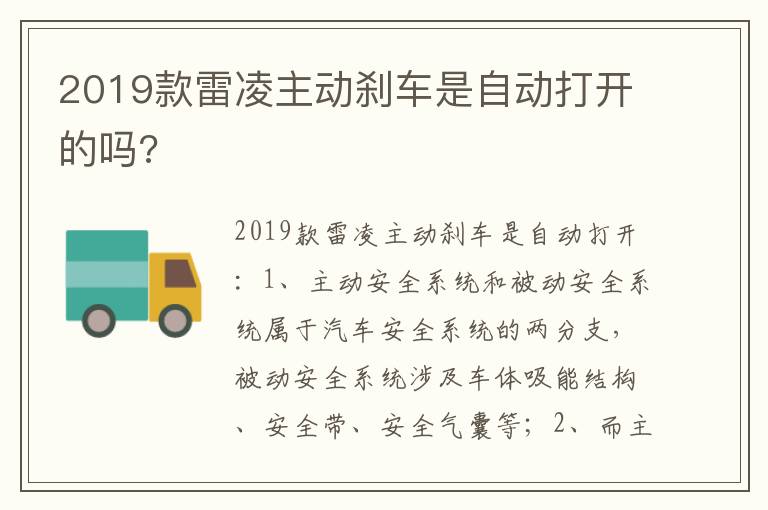 2019款雷凌主动刹车是自动打开的吗?

2019款雷凌主动刹车是自动打开：1、主动安全系统和被动安全系统属于汽车安全系统的两分支，被动安全系统涉及车体吸能结构、安全带、安全气囊等；2、而主